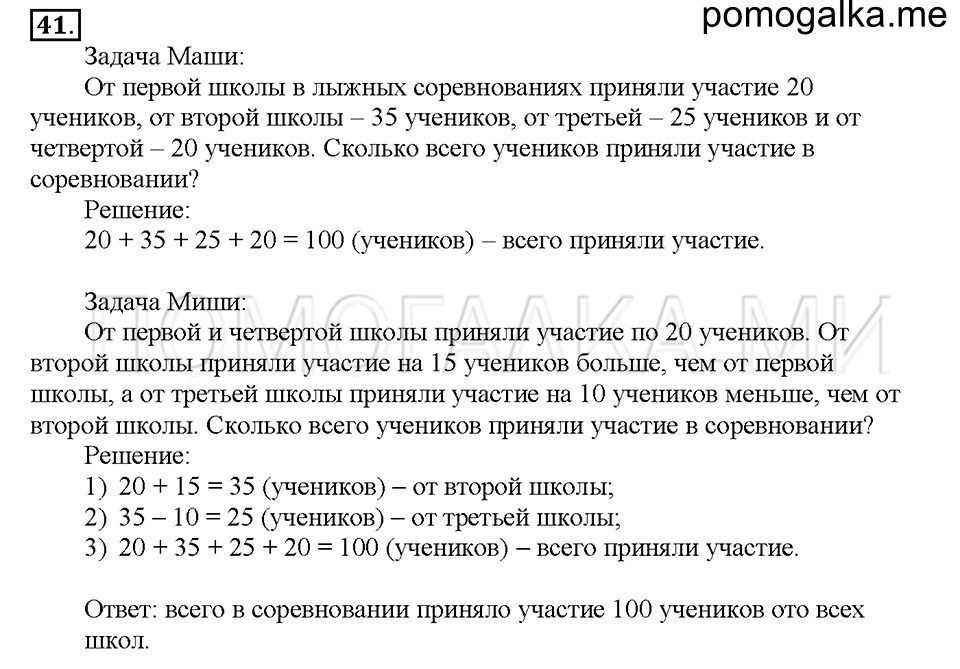 41.

pomogalka.me

Задача Маши:

От первой школы в лыжных соревнованиях приняли участие 20 учеников, от второй школы – 35 учеников, от третьей – 25 учеников и от четвертой – 20 учеников. Сколько всего учеников приняли участие в соревновании?

Решение:

$20 + 35 + 25 + 20 = 100$ (учеников) – всего приняли участие.

ПОМОГАЛКА.МИ

Задача Миши:

От первой и четвертой школы приняли участие по 20 учеников. От второй школы приняли участие на 15 учеников больше, чем от первой школы, а от третьей школы приняли участие на 10 учеников меньше, чем от второй школы. Сколько всего учеников приняли участие в соревновании?

Решение:

1) $20 + 15 = 35$ (учеников) – от второй школы;

2) $35 - 10 = 25$ (учеников) – от третьей школы;

3) $20 + 35 + 25 + 20 = 100$ (учеников) – всего приняли участие.

Ответ: всего в соревновании приняло участие 100 учеников ото всех школ.